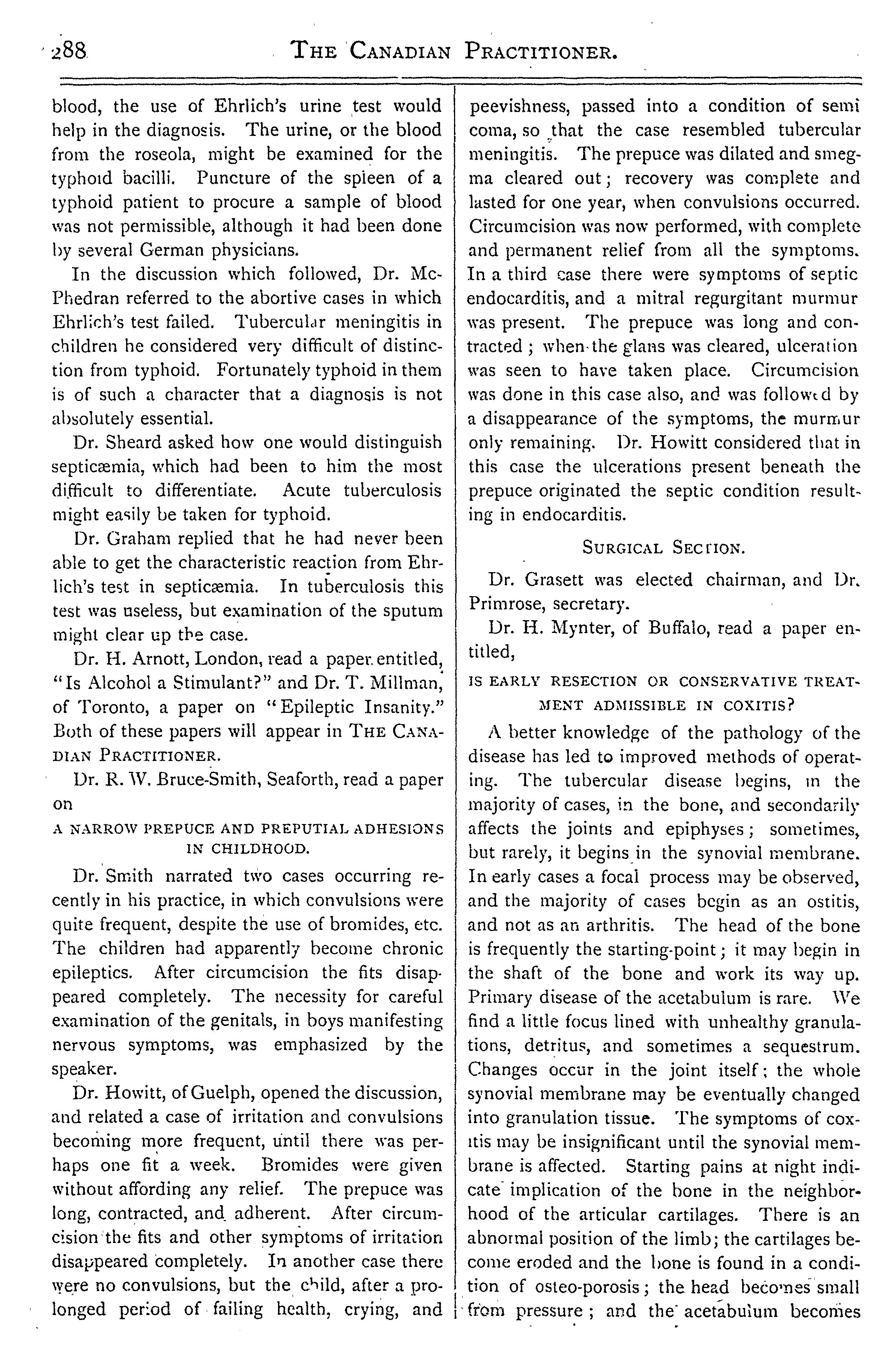 288 THE CANADIAN PRACTITIONER.

blood, the use of Ehrlich's urine test would help in the diagnosis. The urine, or the blood from the roseola, might be examined for the typhoid bacilli. Puncture of the spleen of a typhoid patient to procure a sample of blood was not permissible, although it had been done by several German physicians.

In the discussion which followed, Dr. McPhedran referred to the abortive cases in which Ehrlich's test failed. Tubercular meningitis in children he considered very difficult of distinction from typhoid. Fortunately typhoid in them is of such a character that a diagnosis is not absolutely essential.

Dr. Sheard asked how one would distinguish septicæmia, which had been to him the most difficult to differentiate. Acute tuberculosis might easily be taken for typhoid.

Dr. Graham replied that he had never been able to get the characteristic reaction from Ehrlich's test in septicæmia. In tuberculosis this test was useless, but examination of the sputum might clear up the case.

Dr. H. Arnott, London, read a paper entitled, "Is Alcohol a Stimulant?" and Dr. T. Millman, of Toronto, a paper on "Epileptic Insanity." Both of these papers will appear in THE CANADIAN PRACTITIONER.

Dr. R. W. Bruce-Smith, Seaforth, read a paper on

A NARROW PREPUCE AND PREPUTIAL ADHESIONS IN CHILDHOOD.

Dr. Smith narrated two cases occurring recently in his practice, in which convulsions were quite frequent, despite the use of bromides, etc. The children had apparently become chronic epileptics. After circumcision the fits disappeared completely. The necessity for careful examination of the genitals, in boys manifesting nervous symptoms, was emphasized by the speaker.

Dr. Howitt, of Guelph, opened the discussion, and related a case of irritation and convulsions becoming more frequent, until there was perhaps one fit a week. Bromides were given without affording any relief. The prepuce was long, contracted, and adherent. After circumcision the fits and other symptoms of irritation disappeared completely. In another case there were no convulsions, but the child, after a prolonged period of failing health, crying, and peevishness, passed into a condition of semi coma, so that the case resembled tubercular meningitis. The prepuce was dilated and smegma cleared out; recovery was complete and lasted for one year, when convulsions occurred. Circumcision was now performed, with complete and permanent relief from all the symptoms. In a third case there were symptoms of septic endocarditis, and a mitral regurgitant murmur was present. The prepuce was long and contracted; when the glans was cleared, ulceration was seen to have taken place. Circumcision was done in this case also, and was followed by a disappearance of the symptoms, the murmur only remaining. Dr. Howitt considered that in this case the ulcerations present beneath the prepuce originated the septic condition resulting in endocarditis.

SURGICAL SECTION.

Dr. Grasett was elected chairman, and Dr. Primrose, secretary.

Dr. H. Mynter, of Buffalo, read a paper entitled,

IS EARLY RESECTION OR CONSERVATIVE TREATMENT ADMISSIBLE IN COXITIS?

A better knowledge of the pathology of the disease has led to improved methods of operating. The tubercular disease begins, in the majority of cases, in the bone, and secondarily affects the joints and epiphyses; sometimes, but rarely, it begins in the synovial membrane. In early cases a focal process may be observed, and the majority of cases begin as an ostitis, and not as an arthritis. The head of the bone is frequently the starting-point; it may begin in the shaft of the bone and work its way up. Primary disease of the acetabulum is rare. We find a little focus lined with unhealthy granulations, detritus, and sometimes a sequestrum. Changes occur in the joint itself; the whole synovial membrane may be eventually changed into granulation tissue. The symptoms of coxitis may be insignificant until the synovial membrane is affected. Starting pains at night indicate implication of the bone in the neighborhood of the articular cartilages. There is an abnormal position of the limb; the cartilages become eroded and the bone is found in a condition of osteo-porosis; the head becomes small from pressure; and the acetabulum becomes